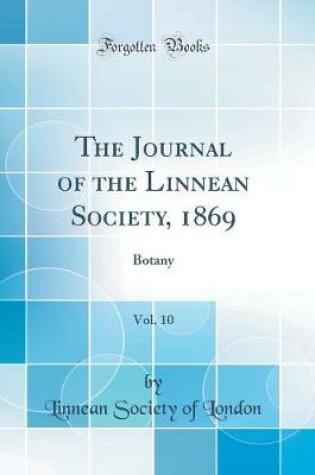 Forgotten Books

The Journal of the Linnean Society, 1869

Botany

Vol. 10

by

Linnean Society of London